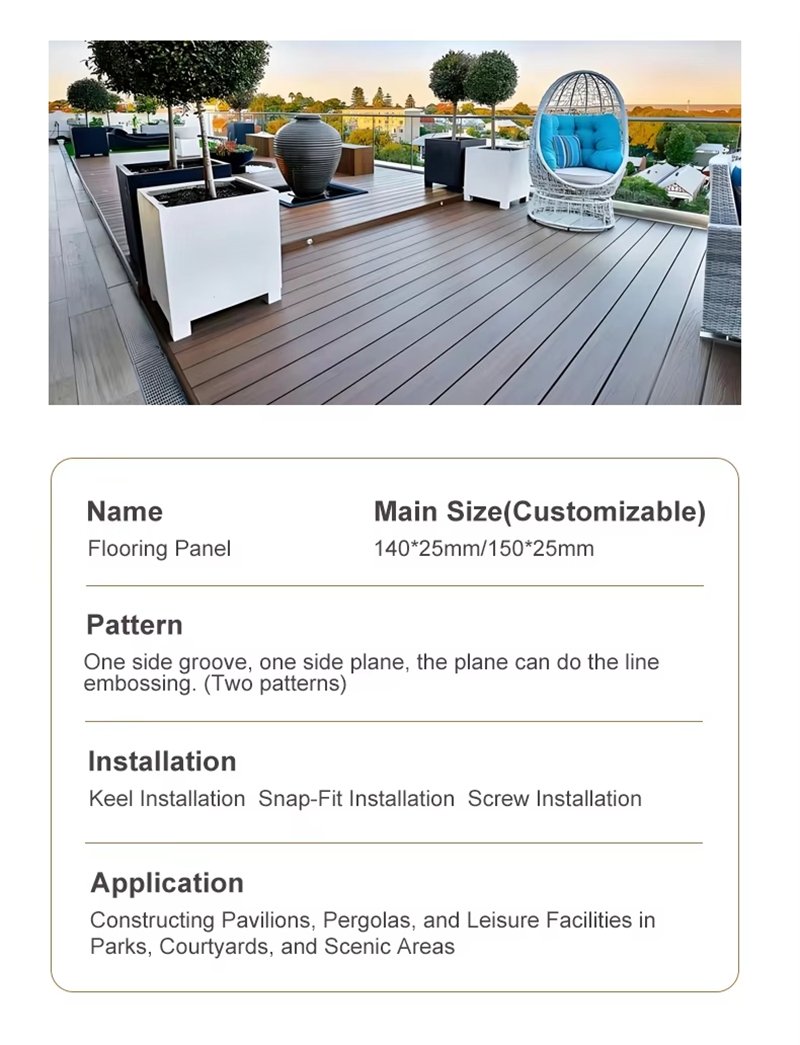 Name
Flooring Panel

Main Size(Customizable)
140*25mm/150*25mm

Pattern
One side groove, one side plane, the plane can do the line embossing. (Two patterns)

Installation
Keel Installation Snap-Fit Installation Screw Installation

Application
Constructing Pavilions, Pergolas, and Leisure Facilities in Parks, Courtyards, and Scenic Areas